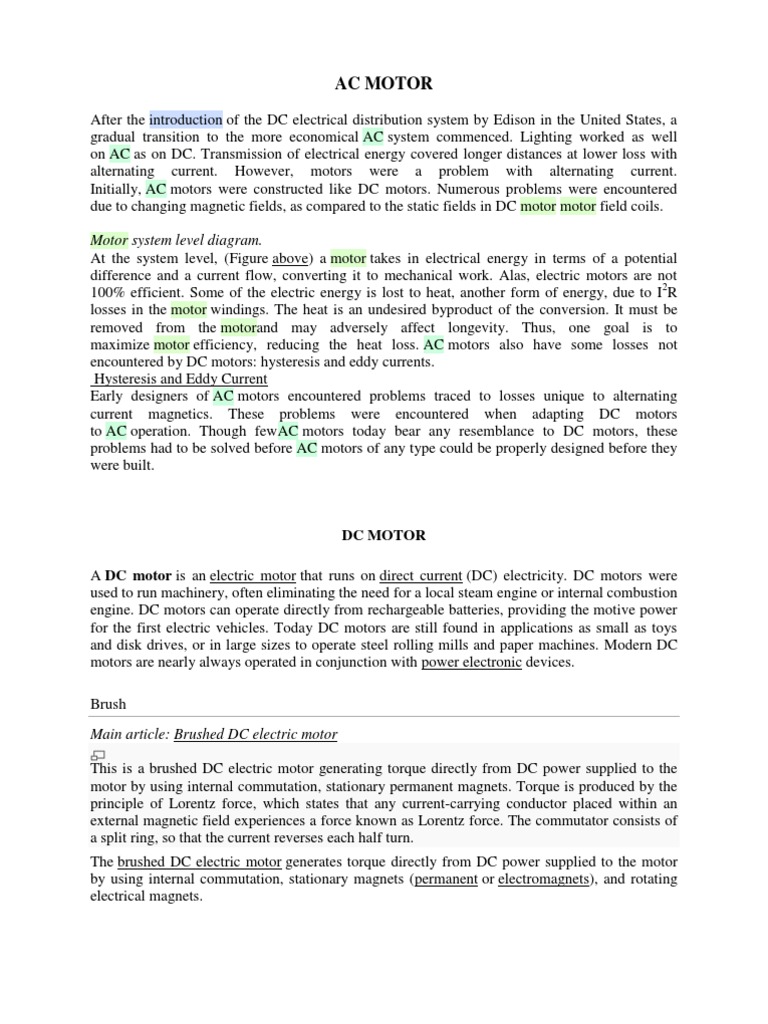 AC MOTOR

After the introduction of the DC electrical distribution system by Edison in the United States, a gradual transition to the more economical AC system commenced. Lighting worked as well on AC as on DC. Transmission of electrical energy covered longer distances at lower loss with alternating current. However, motors were a problem with alternating current. Initially, AC motors were constructed like DC motors. Numerous problems were encountered due to changing magnetic fields, as compared to the static fields in DC motor motor field coils.

Motor system level diagram.
At the system level, (Figure above) a motor takes in electrical energy in terms of a potential difference and a current flow, converting it to mechanical work. Alas, electric motors are not 100% efficient. Some of the electric energy is lost to heat, another form of energy, due to $I^2R$ losses in the motor windings. The heat is an undesired byproduct of the conversion. It must be removed from the motorand may adversely affect longevity. Thus, one goal is to maximize motor efficiency, reducing the heat loss. AC motors also have some losses not encountered by DC motors: hysteresis and eddy currents.
Hysteresis and Eddy Current
Early designers of AC motors encountered problems traced to losses unique to alternating current magnetics. These problems were encountered when adapting DC motors to AC operation. Though fewAC motors today bear any resemblance to DC motors, these problems had to be solved before AC motors of any type could be properly designed before they were built.

DC MOTOR

A DC motor is an electric motor that runs on direct current (DC) electricity. DC motors were used to run machinery, often eliminating the need for a local steam engine or internal combustion engine. DC motors can operate directly from rechargeable batteries, providing the motive power for the first electric vehicles. Today DC motors are still found in applications as small as toys and disk drives, or in large sizes to operate steel rolling mills and paper machines. Modern DC motors are nearly always operated in conjunction with power electronic devices.

Brush

Main article: Brushed DC electric motor

This is a brushed DC electric motor generating torque directly from DC power supplied to the motor by using internal commutation, stationary permanent magnets. Torque is produced by the principle of Lorentz force, which states that any current-carrying conductor placed within an external magnetic field experiences a force known as Lorentz force. The commutator consists of a split ring, so that the current reverses each half turn.

The brushed DC electric motor generates torque directly from DC power supplied to the motor by using internal commutation, stationary magnets (permanent or electromagnets), and rotating electrical magnets.